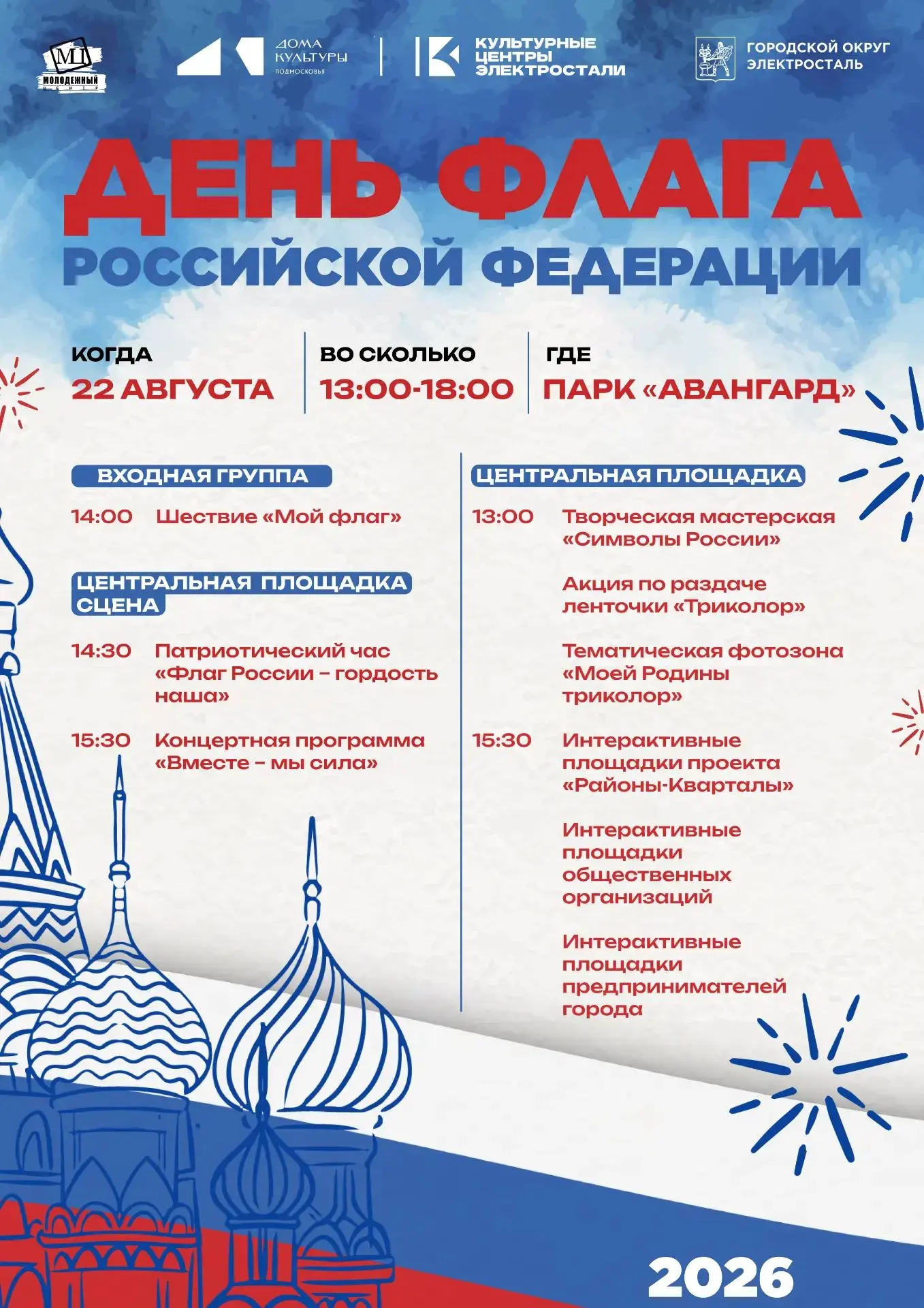 МЦ МОЛОДЕЖНЫЙ ЦЕНТР

ДОМА КУЛЬТУРЫ ПОДМОСКОВЬЯ

КУЛЬТУРНЫЕ ЦЕНТРЫ ЭЛЕКТРОСТАЛИ

ГОРОДСКОЙ ОКРУГ ЭЛЕКТРОСТАЛЬ

ДЕНЬ ФЛАГА
РОССИЙСКОЙ ФЕДЕРАЦИИ

КОГДА
22 АВГУСТА

ВО СКОЛЬКО
13:00-18:00

ГДЕ
ПАРК «АВАНГАРД»

ВХОДНАЯ ГРУППА

14:00 Шествие «Мой флаг»

ЦЕНТРАЛЬНАЯ ПЛОЩАДКА СЦЕНА

14:30 Патриотический час «Флаг России – гордость наша»

15:30 Концертная программа «Вместе – мы сила»

ЦЕНТРАЛЬНАЯ ПЛОЩАДКА

13:00 Творческая мастерская «Символы России»

Акция по раздаче ленточки «Триколор»

Тематическая фотозона «Моей Родины триколор»

15:30 Интерактивные площадки проекта «Районы-Кварталы»

Интерактивные площадки общественных организаций

Интерактивные площадки предпринимателей города

2026